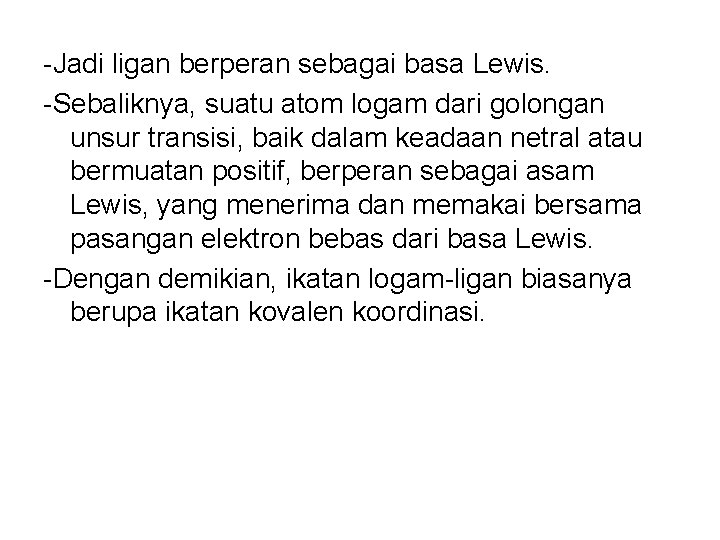 -Jadi ligan berperan sebagai basa Lewis.

-Sebaliknya, suatu atom logam dari golongan unsur transisi, baik dalam keadaan netral atau bermuatan positif, berperan sebagai asam Lewis, yang menerima dan memakai bersama pasangan elektron bebas dari basa Lewis.

-Dengan demikian, ikatan logam-ligan biasanya berupa ikatan kovalen koordinasi.